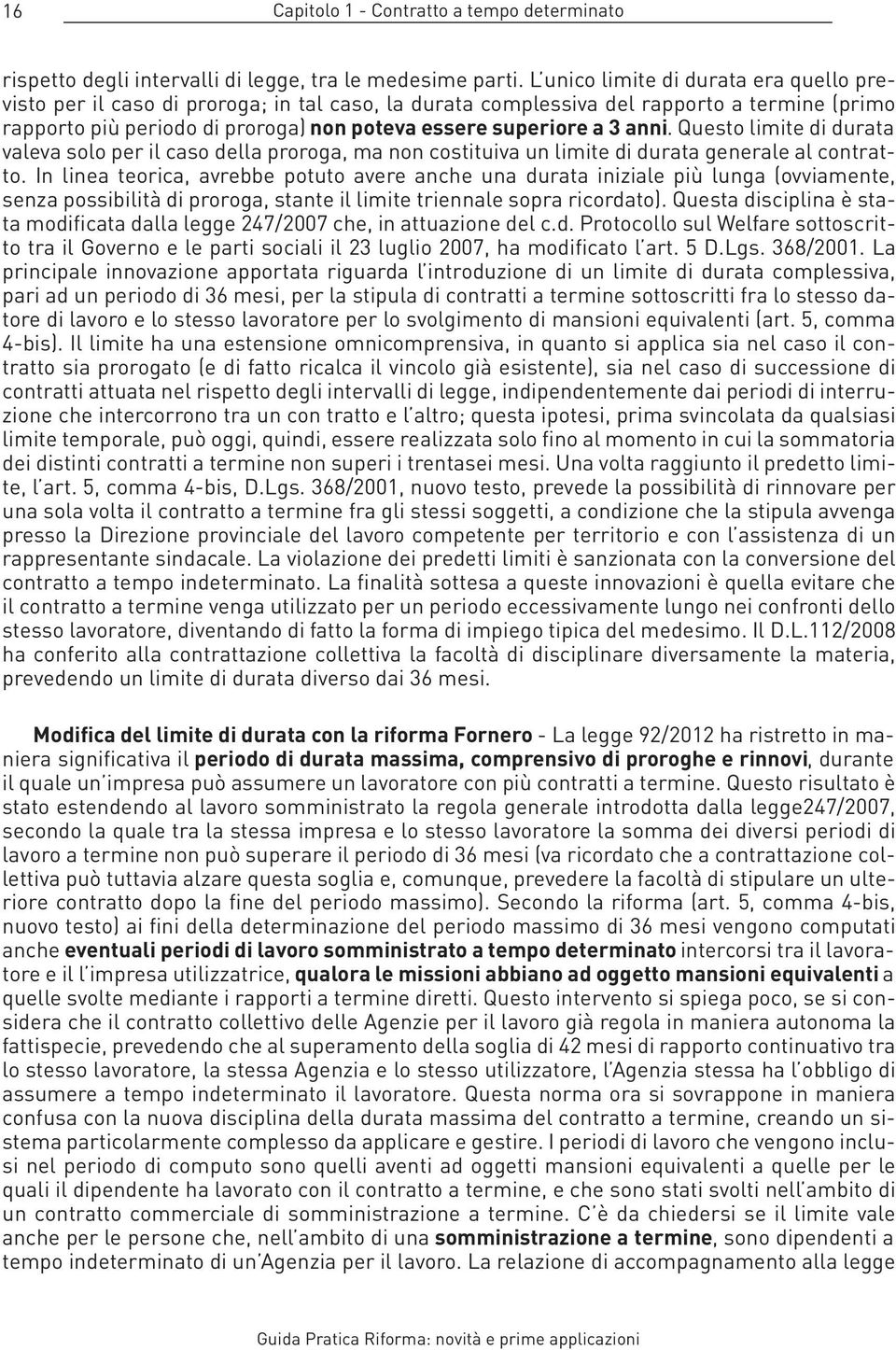 16 Capitolo 1 - Contratto a tempo determinato

rispetto degli intervalli di legge, tra le medesime parti. L'unico limite di durata era quello previsto per il caso di proroga; in tal caso, la durata complessiva del rapporto a termine (primo rapporto più periodo di proroga) non poteva essere superiore a 3 anni. Questo limite di durata valeva solo per il caso della proroga, ma non costituiva un limite di durata generale al contratto. In linea teorica, avrebbe potuto avere anche una durata iniziale più lunga (ovviamente, senza possibilità di proroga, stante il limite triennale sopra ricordato). Questa disciplina è stata modificata dalla legge 247/2007 che, in attuazione del c.d. Protocollo sul Welfare sottoscritto tra il Governo e le parti sociali il 23 luglio 2007, ha modificato l'art. 5 D.Lgs. 368/2001. La principale innovazione apportata riguarda l'introduzione di un limite di durata complessiva, pari ad un periodo di 36 mesi, per la stipula di contratti a termine sottoscritti fra lo stesso datore di lavoro e lo stesso lavoratore per lo svolgimento di mansioni equivalenti (art. 5, comma 4-bis). Il limite ha una estensione omnicomprensiva, in quanto si applica sia nel caso il contratto sia prorogato (e di fatto ricalca il vincolo già esistente), sia nel caso di successione di contratti attuata nel rispetto degli intervalli di legge, indipendentemente dai periodi di interruzione che intercorrono tra un con tratto e l'altro; questa ipotesi, prima svincolata da qualsiasi limite temporale, può oggi, quindi, essere realizzata solo fino al momento in cui la sommatoria dei distinti contratti a termine non superi i trentasei mesi. Una volta raggiunto il predetto limite, l'art. 5, comma 4-bis, D.Lgs. 368/2001, nuovo testo, prevede la possibilità di rinnovare per una sola volta il contratto a termine fra gli stessi soggetti, a condizione che la stipula avvenga presso la Direzione provinciale del lavoro competente per territorio e con l'assistenza di un rappresentante sindacale. La violazione dei predetti limiti è sanzionata con la conversione del contratto a tempo indeterminato. La finalità sottesa a queste innovazioni è quella evitare che il contratto a termine venga utilizzato per un periodo eccessivamente lungo nei confronti dello stesso lavoratore, diventando di fatto la forma di impiego tipica del medesimo. Il D.L.112/2008 ha conferito alla contrattazione collettiva la facoltà di disciplinare diversamente la materia, prevedendo un limite di durata diverso dai 36 mesi.

Modifica del limite di durata con la riforma Fornero - La legge 92/2012 ha ristretto in maniera significativa il periodo di durata massima, comprensivo di proroghe e rinnovi, durante il quale un'impresa può assumere un lavoratore con più contratti a termine. Questo risultato è stato estendendo al lavoro somministrato la regola generale introdotta dalla legge247/2007, secondo la quale tra la stessa impresa e lo stesso lavoratore la somma dei diversi periodi di lavoro a termine non può superare il periodo di 36 mesi (va ricordato che a contrattazione collettiva può tuttavia alzare questa soglia e, comunque, prevedere la facoltà di stipulare un ulteriore contratto dopo la fine del periodo massimo). Secondo la riforma (art. 5, comma 4-bis, nuovo testo) ai fini della determinazione del periodo massimo di 36 mesi vengono computati anche eventuali periodi di lavoro somministrato a tempo determinato intercorsi tra il lavoratore e il l'impresa utilizzatrice, qualora le missioni abbiano ad oggetto mansioni equivalenti a quelle svolte mediante i rapporti a termine diretti. Questo intervento si spiega poco, se si considera che il contratto collettivo delle Agenzie per il lavoro già regola in maniera autonoma la fattispecie, prevedendo che al superamento della soglia di 42 mesi di rapporto continuativo tra lo stesso lavoratore, la stessa Agenzia e lo stesso utilizzatore, l'Agenzia stessa ha l'obbligo di assumere a tempo indeterminato il lavoratore. Questa norma ora si sovrappone in maniera confusa con la nuova disciplina della durata massima del contratto a termine, creando un sistema particolarmente complesso da applicare e gestire. I periodi di lavoro che vengono inclusi nel periodo di computo sono quelli aventi ad oggetti mansioni equivalenti a quelle per le quali il dipendente ha lavorato con il contratto a termine, e che sono stati svolti nell'ambito di un contratto commerciale di somministrazione a termine. C'è da chiedersi se il limite vale anche per le persone che, nell'ambito di una somministrazione a termine, sono dipendenti a tempo indeterminato di un'Agenzia per il lavoro. La relazione di accompagnamento alla legge

Guida Pratica Riforma: novità e prime applicazioni